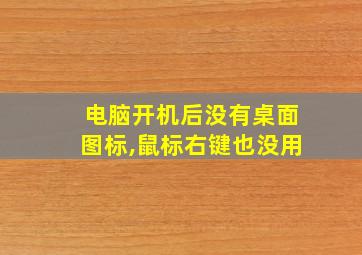 电脑开机后没有桌面图标,鼠标右键也没用